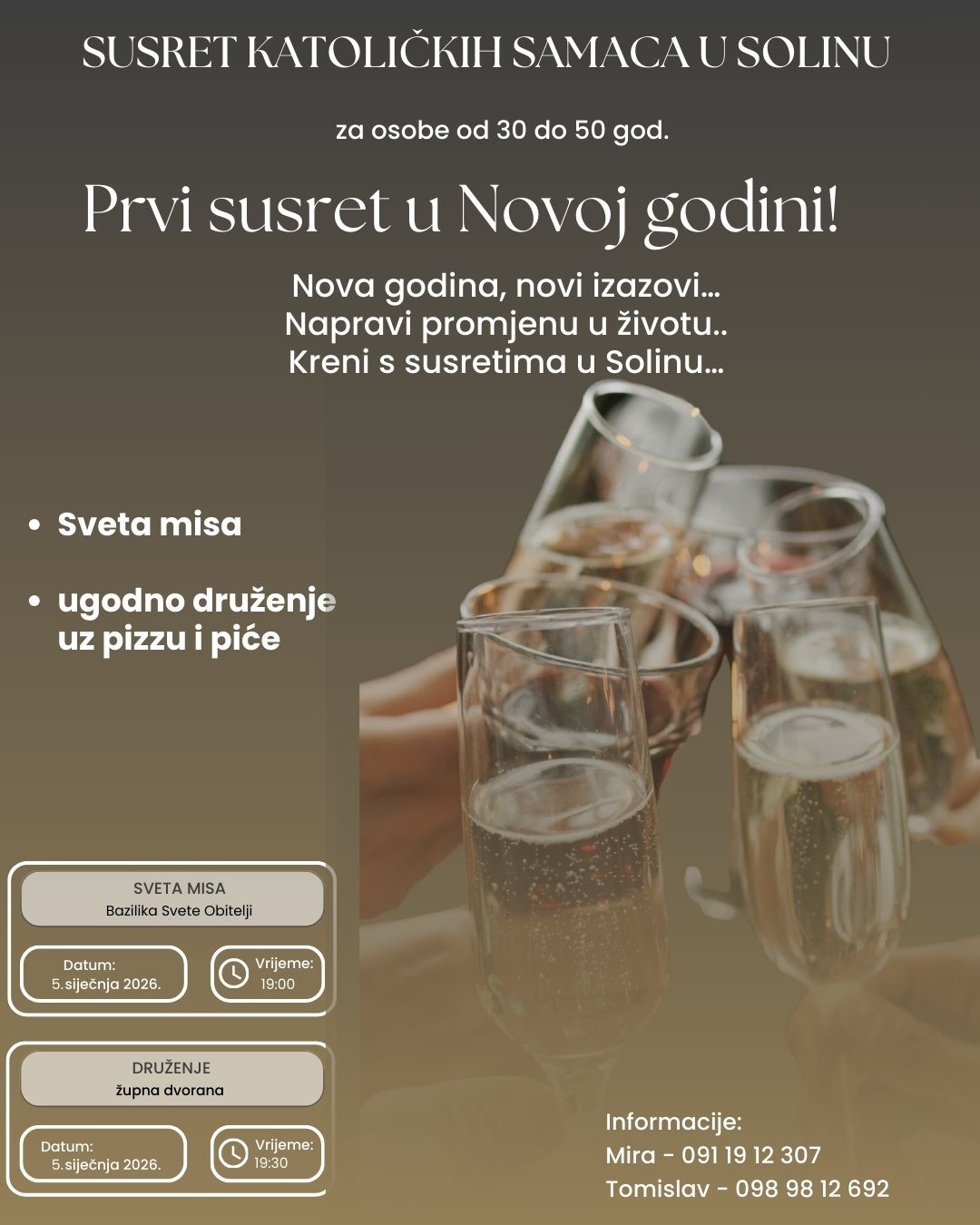 SUSRET KATOLIČKIH SAMACA U SOLINU

za osobe od 30 do 50 god.

Prvi susret u Novoj godini!

Nova godina, novi izazovi...
Napravi promjenu u životu..
Kreni s susretima u Solinu...

• Sveta misa

• ugodno druženje uz pizzu i piće

SVETA MISA
Bazilika Svete Obitelji

Datum:
5.siječnja 2026.

Vrijeme:
19:00

DRUŽENJE
župna dvorana

Datum:
5.siječnja 2026.

Vrijeme:
19:30

Informacije:
Mira - 091 19 12 307
Tomislav - 098 98 12 692